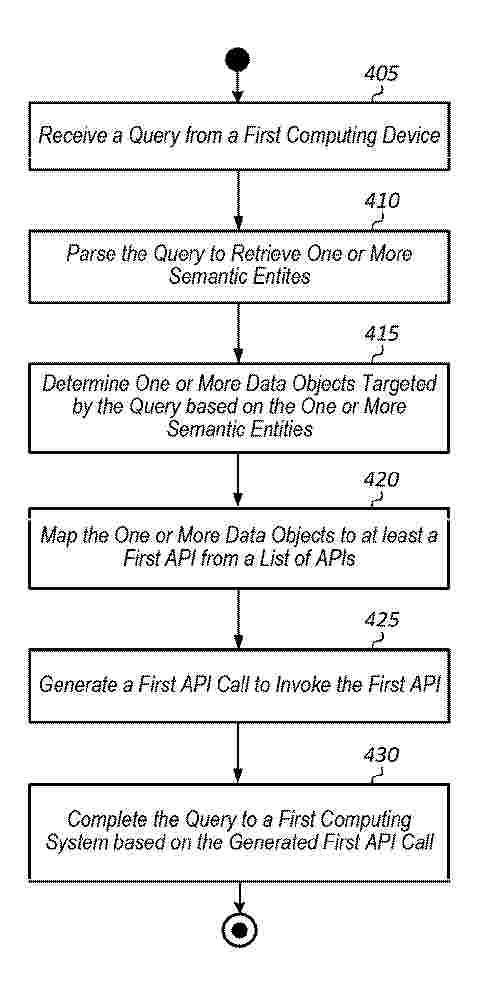 405

Receive a Query from a First Computing Device

410

Parse the Query to Retrieve One or More Semantic Entites

415

Determine One or More Data Objects Targeted by the Query based on the One or More Semantic Entities

420

Map the One or More Data Objects to at least a First API from a List of APIs

425

Generate a First API Call to Invoke the First API

430

Complete the Query to a First Computing System based on the Generated First API Call